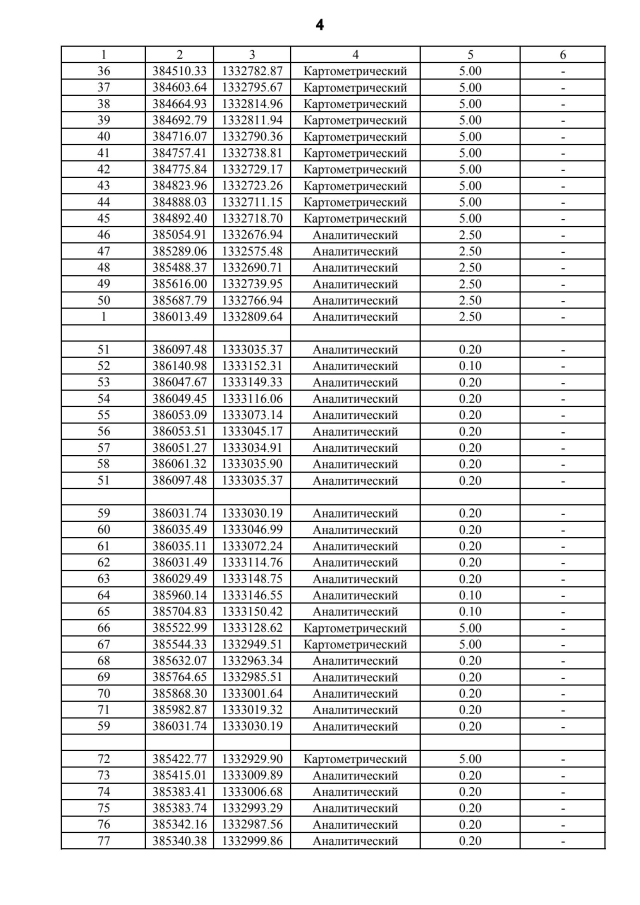 4

| 1 | 2 | 3 | 4 | 5 | 6 |
|---|---|---|---|---|---|
| 36 | 384510.33 | 1332782.87 | Картометрический | 5.00 | - |
| 37 | 384603.64 | 1332795.67 | Картометрический | 5.00 | - |
| 38 | 384664.93 | 1332814.96 | Картометрический | 5.00 | - |
| 39 | 384692.79 | 1332811.94 | Картометрический | 5.00 | - |
| 40 | 384716.07 | 1332790.36 | Картометрический | 5.00 | - |
| 41 | 384757.41 | 1332738.81 | Картометрический | 5.00 | - |
| 42 | 384775.84 | 1332729.17 | Картометрический | 5.00 | - |
| 43 | 384823.96 | 1332723.26 | Картометрический | 5.00 | - |
| 44 | 384888.03 | 1332711.15 | Картометрический | 5.00 | - |
| 45 | 384892.40 | 1332718.70 | Картометрический | 5.00 | - |
| 46 | 385054.91 | 1332676.94 | Аналитический | 2.50 | - |
| 47 | 385289.06 | 1332575.48 | Аналитический | 2.50 | - |
| 48 | 385488.37 | 1332690.71 | Аналитический | 2.50 | - |
| 49 | 385616.00 | 1332739.95 | Аналитический | 2.50 | - |
| 50 | 385687.79 | 1332766.94 | Аналитический | 2.50 | - |
| 1 | 386013.49 | 1332809.64 | Аналитический | 2.50 | - |
| | | | | | |
| 51 | 386097.48 | 1333035.37 | Аналитический | 0.20 | - |
| 52 | 386140.98 | 1333152.31 | Аналитический | 0.10 | - |
| 53 | 386047.67 | 1333149.33 | Аналитический | 0.20 | - |
| 54 | 386049.45 | 1333116.06 | Аналитический | 0.20 | - |
| 55 | 386053.09 | 1333073.14 | Аналитический | 0.20 | - |
| 56 | 386053.51 | 1333045.17 | Аналитический | 0.20 | - |
| 57 | 386051.27 | 1333034.91 | Аналитический | 0.20 | - |
| 58 | 386061.32 | 1333035.90 | Аналитический | 0.20 | - |
| 51 | 386097.48 | 1333035.37 | Аналитический | 0.20 | - |
| | | | | | |
| 59 | 386031.74 | 1333030.19 | Аналитический | 0.20 | - |
| 60 | 386035.49 | 1333046.99 | Аналитический | 0.20 | - |
| 61 | 386035.11 | 1333072.24 | Аналитический | 0.20 | - |
| 62 | 386031.49 | 1333114.76 | Аналитический | 0.20 | - |
| 63 | 386029.49 | 1333148.75 | Аналитический | 0.20 | - |
| 64 | 385960.14 | 1333146.55 | Аналитический | 0.10 | - |
| 65 | 385704.83 | 1333150.42 | Аналитический | 0.10 | - |
| 66 | 385522.99 | 1333128.62 | Картометрический | 5.00 | - |
| 67 | 385544.33 | 1332949.51 | Картометрический | 5.00 | - |
| 68 | 385632.07 | 1332963.34 | Аналитический | 0.20 | - |
| 69 | 385764.65 | 1332985.51 | Аналитический | 0.20 | - |
| 70 | 385868.30 | 1333001.64 | Аналитический | 0.20 | - |
| 71 | 385982.87 | 1333019.32 | Аналитический | 0.20 | - |
| 59 | 386031.74 | 1333030.19 | Аналитический | 0.20 | - |
| | | | | | |
| 72 | 385422.77 | 1332929.90 | Картометрический | 5.00 | - |
| 73 | 385415.01 | 1333009.89 | Аналитический | 0.20 | - |
| 74 | 385383.41 | 1333006.68 | Аналитический | 0.20 | - |
| 75 | 385383.74 | 1332993.29 | Аналитический | 0.20 | - |
| 76 | 385342.16 | 1332987.56 | Аналитический | 0.20 | - |
| 77 | 385340.38 | 1332999.86 | Аналитический | 0.20 | - |